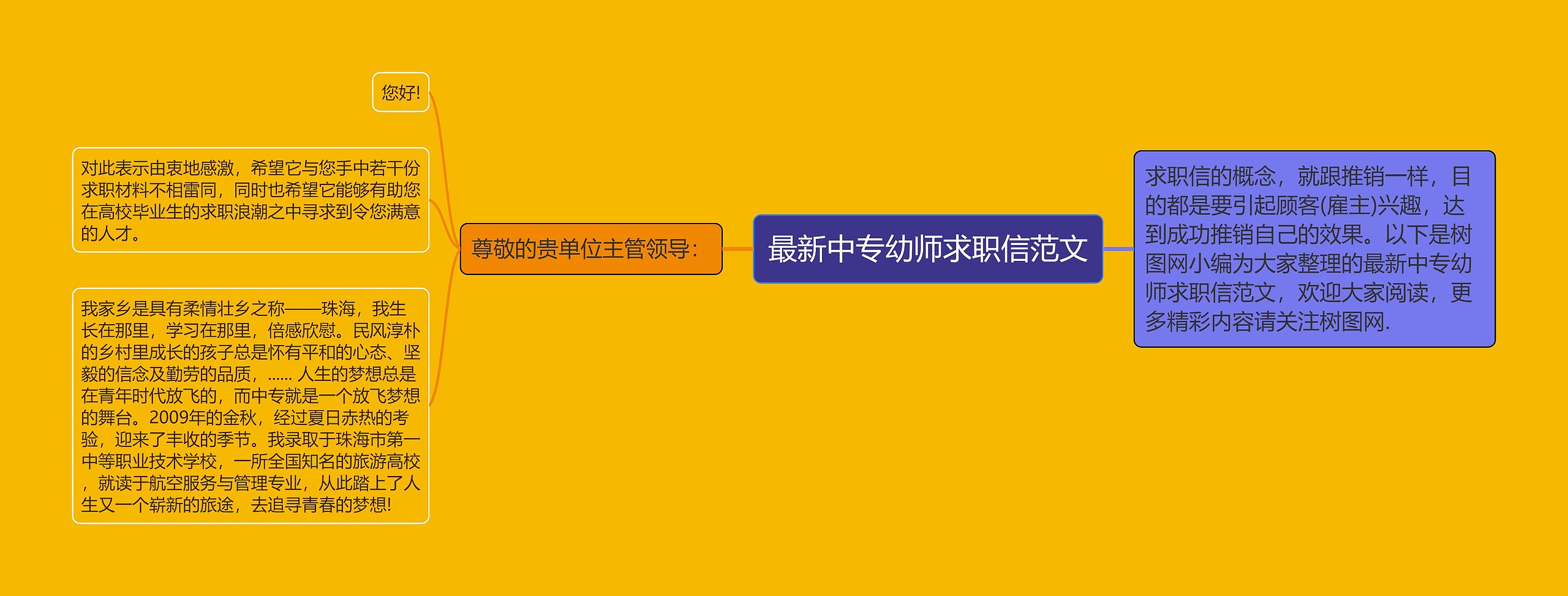 最新中专幼师求职信范文

求职信的概念，就跟推销一样，目的都是要引起顾客(雇主)兴趣，达到成功推销自己的效果。以下是树图网小编为大家整理的最新中专幼师求职信范文，欢迎大家阅读，更多精彩内容请关注树图网.

尊敬的贵单位主管领导：

您好!

对此表示由衷地感激，希望它与您手中若干份求职材料不相雷同，同时也希望它能够有助您在高校毕业生的求职浪潮之中寻求到令您满意的人才。

我家乡是具有柔情壮乡之称——珠海，我生长在那里，学习在那里，倍感欣慰。民风淳朴的乡村里成长的孩子总是怀有平和的心态、坚毅的信念及勤劳的品质，...... 人生的梦想总是在青年时代放飞的，而中专就是一个放飞梦想的舞台。2009年的金秋，经过夏日赤热的考验，迎来了丰收的季节。我录取于珠海市第一中等职业技术学校，一所全国知名的旅游高校，就读于航空服务与管理专业，从此踏上了人生又一个崭新的旅途，去追寻青春的梦想!